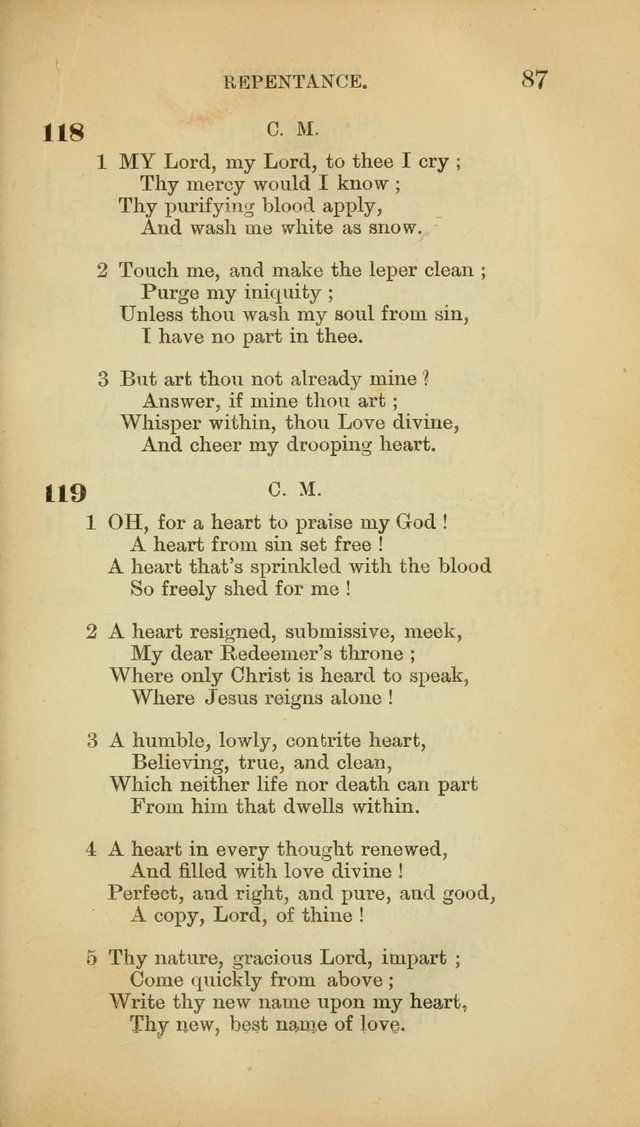 REPENTANCE. 87

118 C. M.

1 MY Lord, my Lord, to thee I cry ;
Thy mercy would I know ;
Thy purifying blood apply,
And wash me white as snow.

2 Touch me, and make the leper clean ;
Purge my iniquity ;
Unless thou wash my soul from sin,
I have no part in thee.

3 But art thou not already mine ?
Answer, if mine thou art ;
Whisper within, thou Love divine,
And cheer my drooping heart.

119 C. M.

1 OH, for a heart to praise my God !
A heart from sin set free !
A heart that's sprinkled with the blood
So freely shed for me !

2 A heart resigned, submissive, meek,
My dear Redeemer's throne ;
Where only Christ is heard to speak,
Where Jesus reigns alone !

3 A humble, lowly, contrite heart,
Believing, true, and clean,
Which neither life nor death can part
From him that dwells within.

4 A heart in every thought renewed,
And filled with love divine !
Perfect, and right, and pure, and good,
A copy, Lord, of thine !

5 Thy nature, gracious Lord, impart ;
Come quickly from above ;
Write thy new name upon my heart,
Thy new, best name of love.